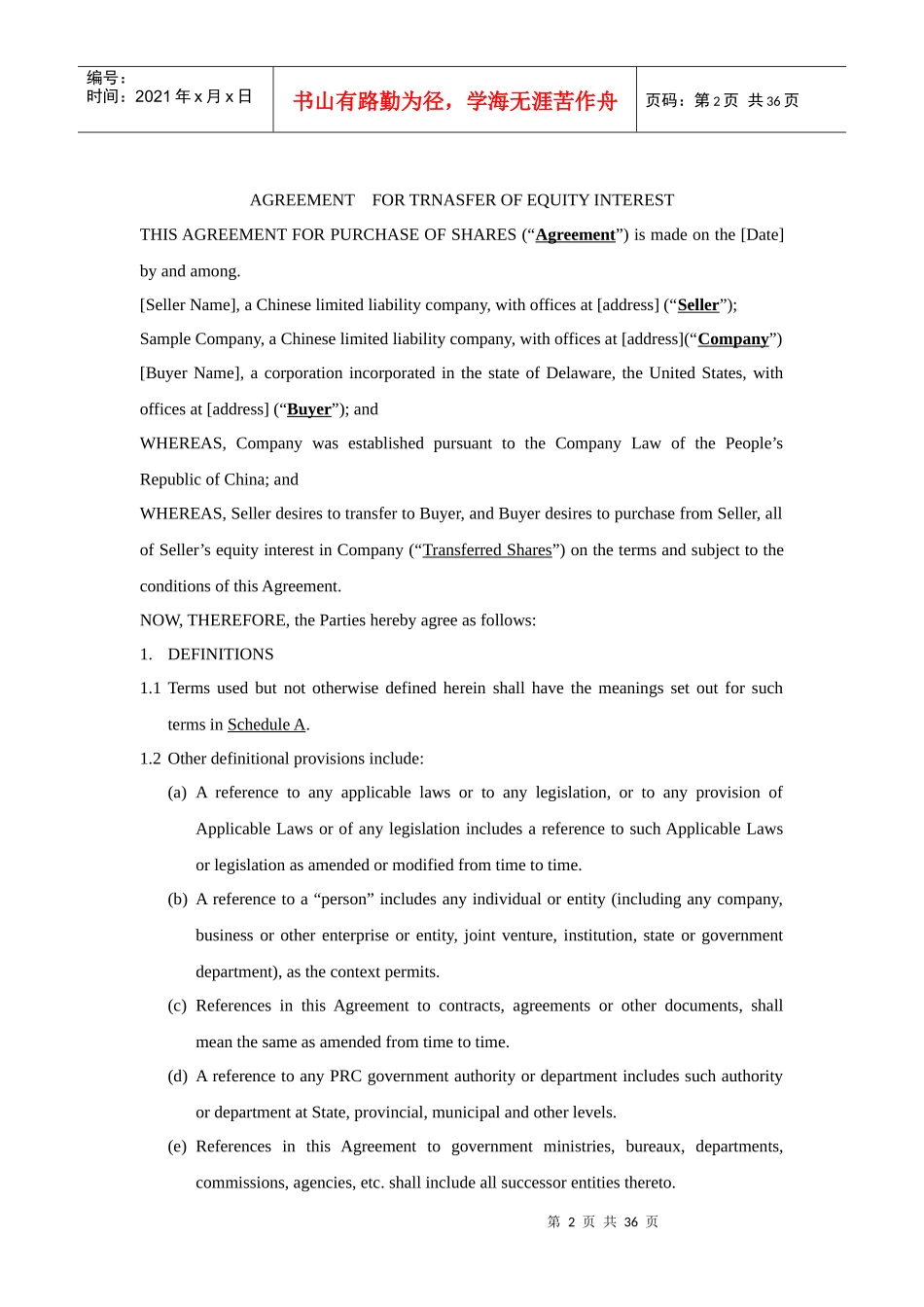 编号：
时间：2021 年 x 月 x 日

书山有路勤为径，学海无涯苦作舟

页码：第 2 页 共 36 页

AGREEMENT FOR TRNASFER OF EQUITY INTEREST

THIS AGREEMENT FOR PURCHASE OF SHARES (“Agreement”) is made on the [Date] by and among.

[Seller Name], a Chinese limited liability company, with offices at [address] (“Seller”);

Sample Company, a Chinese limited liability company, with offices at [address](“Company”)

[Buyer Name], a corporation incorporated in the state of Delaware, the United States, with offices at [address] (“Buyer”); and

WHEREAS, Company was established pursuant to the Company Law of the People’s Republic of China; and

WHEREAS, Seller desires to transfer to Buyer, and Buyer desires to purchase from Seller, all of Seller’s equity interest in Company (“Transferred Shares”) on the terms and subject to the conditions of this Agreement.

NOW, THEREFORE, the Parties hereby agree as follows:

1. DEFINITIONS

1.1 Terms used but not otherwise defined herein shall have the meanings set out for such terms in Schedule A.

1.2 Other definitional provisions include:

(a) A reference to any applicable laws or to any legislation, or to any provision of Applicable Laws or of any legislation includes a reference to such Applicable Laws or legislation as amended or modified from time to time.

(b) A reference to a “person” includes any individual or entity (including any company, business or other enterprise or entity, joint venture, institution, state or government department), as the context permits.

(c) References in this Agreement to contracts, agreements or other documents, shall mean the same as amended from time to time.

(d) A reference to any PRC government authority or department includes such authority or department at State, provincial, municipal and other levels.

(e) References in this Agreement to government ministries, bureaux, departments, commissions, agencies, etc. shall include all successor entities thereto.

第 2 页 共 36 页